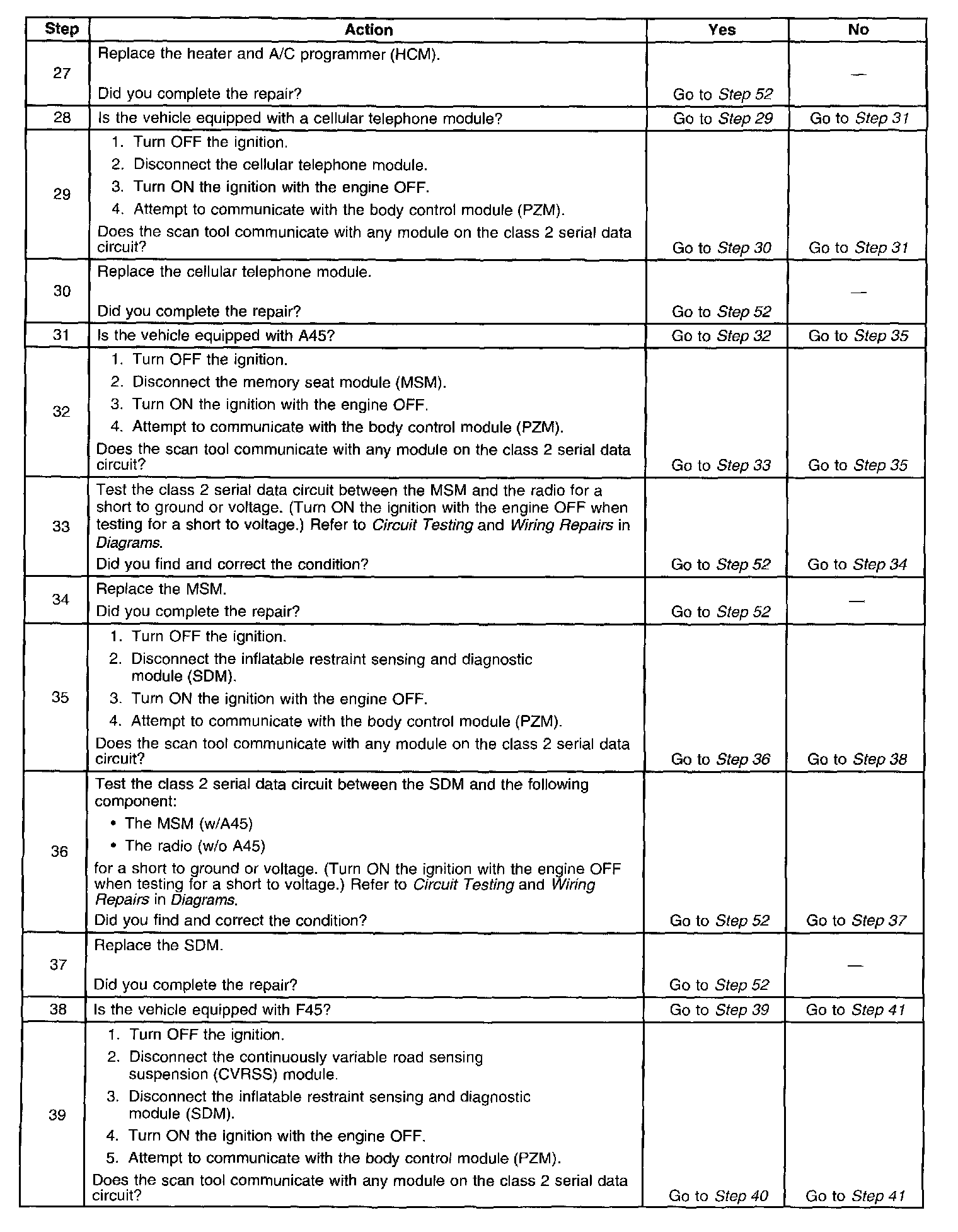 | Step | Action | Yes | No |
|---|---|---|---|
| 27 | Replace the heater and A/C programmer (HCM). Did you complete the repair? | Go to Step 52 | — |
| 28 | Is the vehicle equipped with a cellular telephone module? | Go to Step 29 | Go to Step 31 |
| 29 | 1. Turn OFF the ignition. 2. Disconnect the cellular telephone module. 3. Turn ON the ignition with the engine OFF. 4. Attempt to communicate with the body control module (PZM). Does the scan tool communicate with any module on the class 2 serial data circuit? | Go to Step 30 | Go to Step 31 |
| 30 | Replace the cellular telephone module. Did you complete the repair? | Go to Step 52 | — |
| 31 | Is the vehicle equipped with A45? | Go to Step 32 | Go to Step 35 |
| 32 | 1. Turn OFF the ignition. 2. Disconnect the memory seat module (MSM). 3. Turn ON the ignition with the engine OFF. 4. Attempt to communicate with the body control module (PZM). Does the scan tool communicate with any module on the class 2 serial data circuit? | Go to Step 33 | Go to Step 35 |
| 33 | Test the class 2 serial data circuit between the MSM and the radio for a short to ground or voltage. (Turn ON the ignition with the engine OFF when testing for a short to voltage.) Refer to Circuit Testing and Wiring Repairs in Diagrams. Did you find and correct the condition? | Go to Step 52 | Go to Step 34 |
| 34 | Replace the MSM. Did you complete the repair? | Go to Step 52 | — |
| 35 | 1. Turn OFF the ignition. 2. Disconnect the inflatable restraint sensing and diagnostic module (SDM). 3. Turn ON the ignition with the engine OFF. 4. Attempt to communicate with the body control module (PZM). Does the scan tool communicate with any module on the class 2 serial data circuit? | Go to Step 36 | Go to Step 38 |
| 36 | Test the class 2 serial data circuit between the SDM and the following component: • The MSM (w/A45) • The radio (w/o A45) for a short to ground or voltage. (Turn ON the ignition with the engine OFF when testing for a short to voltage.) Refer to Circuit Testing and Wiring Repairs in Diagrams. Did you find and correct the condition? | Go to Step 52 | Go to Step 37 |
| 37 | Replace the SDM. Did you complete the repair? | Go to Step 52 | — |
| 38 | Is the vehicle equipped with F45? | Go to Step 39 | Go to Step 41 |
| 39 | 1. Turn OFF the ignition. 2. Disconnect the continuously variable road sensing suspension (CVRSS) module. 3. Disconnect the inflatable restraint sensing and diagnostic module (SDM). 4. Turn ON the ignition with the engine OFF. 5. Attempt to communicate with the body control module (PZM). Does the scan tool communicate with any module on the class 2 serial data circuit? | Go to Step 40 | Go to Step 41 |